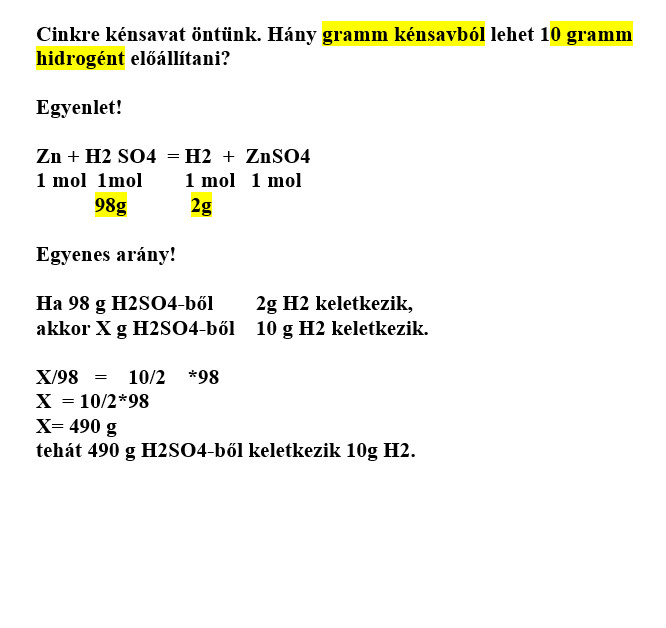 Cinkre kénsavat öntünk. Hány gramm kénsavból lehet 10 gramm hidrogént előállítani?

Egyenlet!

Zn + H2 SO4 = H2 + ZnSO4
1 mol 1mol 1 mol 1 mol
98g 2g

Egyenes arány!

Ha 98 g H2SO4-ből 2g H2 keletkezik,
akkor X g H2SO4-ből 10 g H2 keletkezik.

X/98 = 10/2 *98
X = 10/2*98
X= 490 g
tehát 490 g H2SO4-ből keletkezik 10g H2.